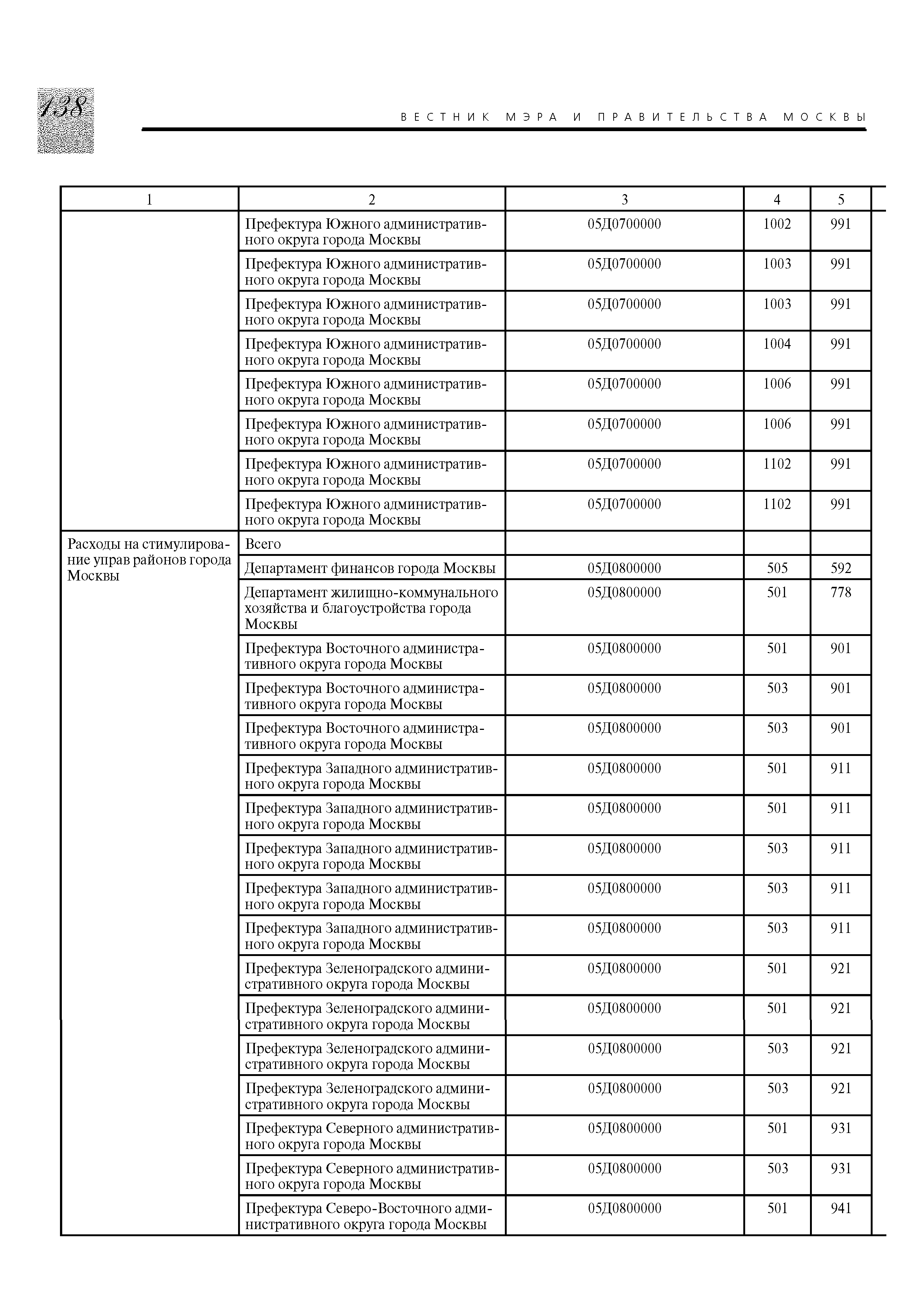 138

ВЕСТНИК МЭРА И ПРАВИТЕЛЬСТВА МОСКВЫ

| 1 | 2 | 3 | 4 | 5 |
|---|---|---|---|---|
| | Префектура Южного административного округа города Москвы | 05Д0700000 | 1002 | 991 |
| | Префектура Южного административного округа города Москвы | 05Д0700000 | 1003 | 991 |
| | Префектура Южного административного округа города Москвы | 05Д0700000 | 1003 | 991 |
| | Префектура Южного административного округа города Москвы | 05Д0700000 | 1004 | 991 |
| | Префектура Южного административного округа города Москвы | 05Д0700000 | 1006 | 991 |
| | Префектура Южного административного округа города Москвы | 05Д0700000 | 1006 | 991 |
| | Префектура Южного административного округа города Москвы | 05Д0700000 | 1102 | 991 |
| | Префектура Южного административного округа города Москвы | 05Д0700000 | 1102 | 991 |
| Расходы на стимулирование управ районов города Москвы | Всего | | | |
| | Департамент финансов города Москвы | 05Д0800000 | 505 | 592 |
| | Департамент жилищно-коммунального хозяйства и благоустройства города Москвы | 05Д0800000 | 501 | 778 |
| | Префектура Восточного административного округа города Москвы | 05Д0800000 | 501 | 901 |
| | Префектура Восточного административного округа города Москвы | 05Д0800000 | 503 | 901 |
| | Префектура Восточного административного округа города Москвы | 05Д0800000 | 503 | 901 |
| | Префектура Западного административного округа города Москвы | 05Д0800000 | 501 | 911 |
| | Префектура Западного административного округа города Москвы | 05Д0800000 | 501 | 911 |
| | Префектура Западного административного округа города Москвы | 05Д0800000 | 503 | 911 |
| | Префектура Западного административного округа города Москвы | 05Д0800000 | 503 | 911 |
| | Префектура Западного административного округа города Москвы | 05Д0800000 | 503 | 911 |
| | Префектура Зеленоградского административного округа города Москвы | 05Д0800000 | 501 | 921 |
| | Префектура Зеленоградского административного округа города Москвы | 05Д0800000 | 501 | 921 |
| | Префектура Зеленоградского административного округа города Москвы | 05Д0800000 | 503 | 921 |
| | Префектура Зеленоградского административного округа города Москвы | 05Д0800000 | 503 | 921 |
| | Префектура Северного административного округа города Москвы | 05Д0800000 | 501 | 931 |
| | Префектура Северного административного округа города Москвы | 05Д0800000 | 503 | 931 |
| | Префектура Северо-Восточного административного округа города Москвы | 05Д0800000 | 501 | 941 |